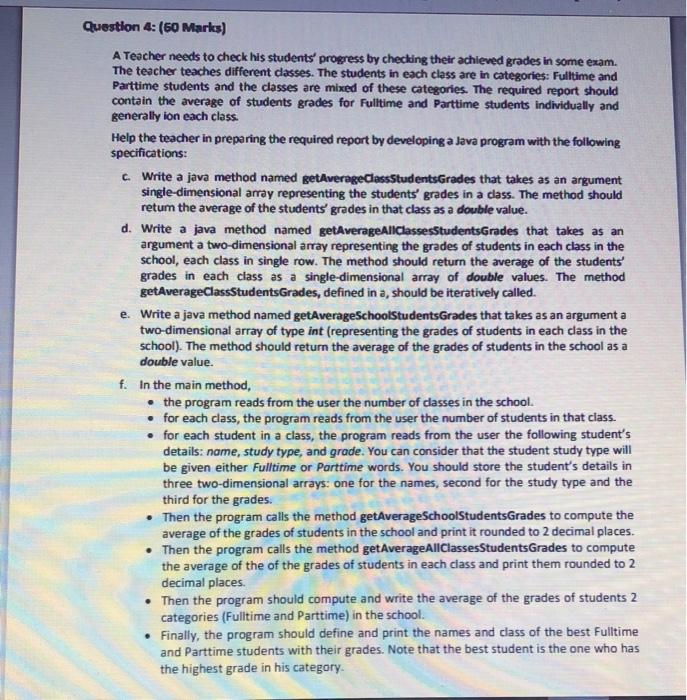 Question 4: (60 Marks)

A Teacher needs to check his students' progress by checking their achieved grades in some exam. The teacher teaches different classes. The students in each class are in categories: Fulltime and Parttime students and the classes are mixed of these categories. The required report should contain the average of students grades for Fulltime and Parttime students individually and generally ion each class.

Help the teacher in preparing the required report by developing a Java program with the following specifications:

c. Write a java method named getAverageClassStudentsGrades that takes as an argument single-dimensional array representing the students' grades in a class. The method should return the average of the students' grades in that class as a double value.

d. Write a java method named getAverageAllClassesStudentsGrades that takes as an argument a two-dimensional array representing the grades of students in each class in the school, each class in single row. The method should return the average of the students' grades in each class as a single-dimensional array of double values. The method getAverageClassStudentsGrades, defined in a, should be iteratively called.

e. Write a java method named getAverageSchoolStudentsGrades that takes as an argument a two-dimensional array of type int (representing the grades of students in each class in the school). The method should return the average of the grades of students in the school as a double value.

f. In the main method,
• the program reads from the user the number of classes in the school.
• for each class, the program reads from the user the number of students in that class.
• for each student in a class, the program reads from the user the following student's details: name, study type, and grade. You can consider that the student study type will be given either Fulltime or Parttime words. You should store the student's details in three two-dimensional arrays: one for the names, second for the study type and the third for the grades.
• Then the program calls the method getAverageSchoolStudentsGrades to compute the average of the grades of students in the school and print it rounded to 2 decimal places.
• Then the program calls the method getAverageAllClassesStudentsGrades to compute the average of the of the grades of students in each class and print them rounded to 2 decimal places.
• Then the program should compute and write the average of the grades of students 2 categories (Fulltime and Parttime) in the school.
• Finally, the program should define and print the names and class of the best Fulltime and Parttime students with their grades. Note that the best student is the one who has the highest grade in his category.